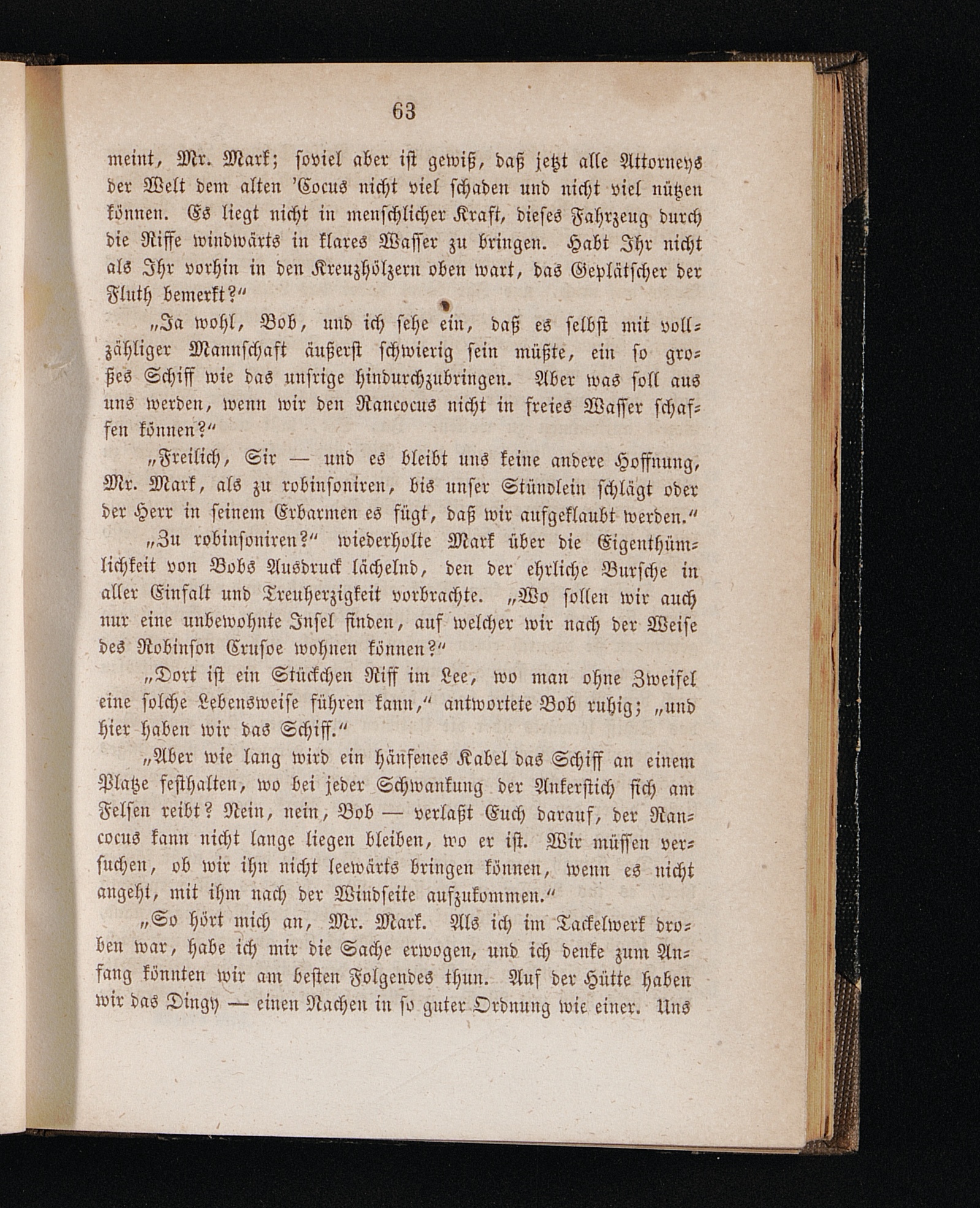 63

meint, Mr. Mark; soviel aber ist gewiß, daß jetzt alle Attorneys der Welt dem alten 'Cocus nicht viel schaden und nicht viel nützen können. Es liegt nicht in menschlicher Kraft, dieses Fahrzeug durch die Riffe windwärts in klares Wasser zu bringen. Habt Ihr nicht als Ihr vorhin in den Kreuzhölzern oben wart, das Geplätscher der Fluth bemerkt?"

„Ja wohl, Bob, und ich sehe ein, daß es selbst mit vollzähliger Mannschaft äußerst schwierig sein müßte, ein so großes Schiff wie das unsrige hindurchzubringen. Aber was soll aus uns werden, wenn wir den Rancocus nicht in freies Wasser schaffen können?"

„Freilich, Sir — und es bleibt uns keine andere Hoffnung, Mr. Mark, als zu robinsoniren, bis unser Stündlein schlägt oder der Herr in seinem Erbarmen es fügt, daß wir aufgeklaubt werden."

„Zu robinsoniren?" wiederholte Mark über die Eigenthümlichkeit von Bobs Ausdruck lächelnd, den der ehrliche Bursche in aller Einfalt und Treuherzigkeit vorbrachte. „Wo sollen wir auch nur eine unbewohnte Insel finden, auf welcher wir nach der Weise des Robinson Crusoe wohnen können?"

„Dort ist ein Stückchen Riff im Lee, wo man ohne Zweifel eine solche Lebensweise führen kann," antwortete Bob ruhig; „und hier haben wir das Schiff."

„Aber wie lang wird ein hänfenes Kabel das Schiff an einem Platze festhalten, wo bei jeder Schwankung der Ankerstich sich am Felsen reibt? Nein, nein, Bob — verlaßt Euch darauf, der Rancocus kann nicht lange liegen bleiben, wo er ist. Wir müssen versuchen, ob wir ihn nicht leewärts bringen können, wenn es nicht angeht, mit ihm nach der Windseite aufzukommen."

„So hört mich an, Mr. Mark. Als ich im Tackelwerk droben war, habe ich mir die Sache erwogen, und ich denke zum Anfang könnten wir am besten Folgendes thun. Auf der Hütte haben wir das Dingy — einen Nachen in so guter Ordnung wie einer. Uns